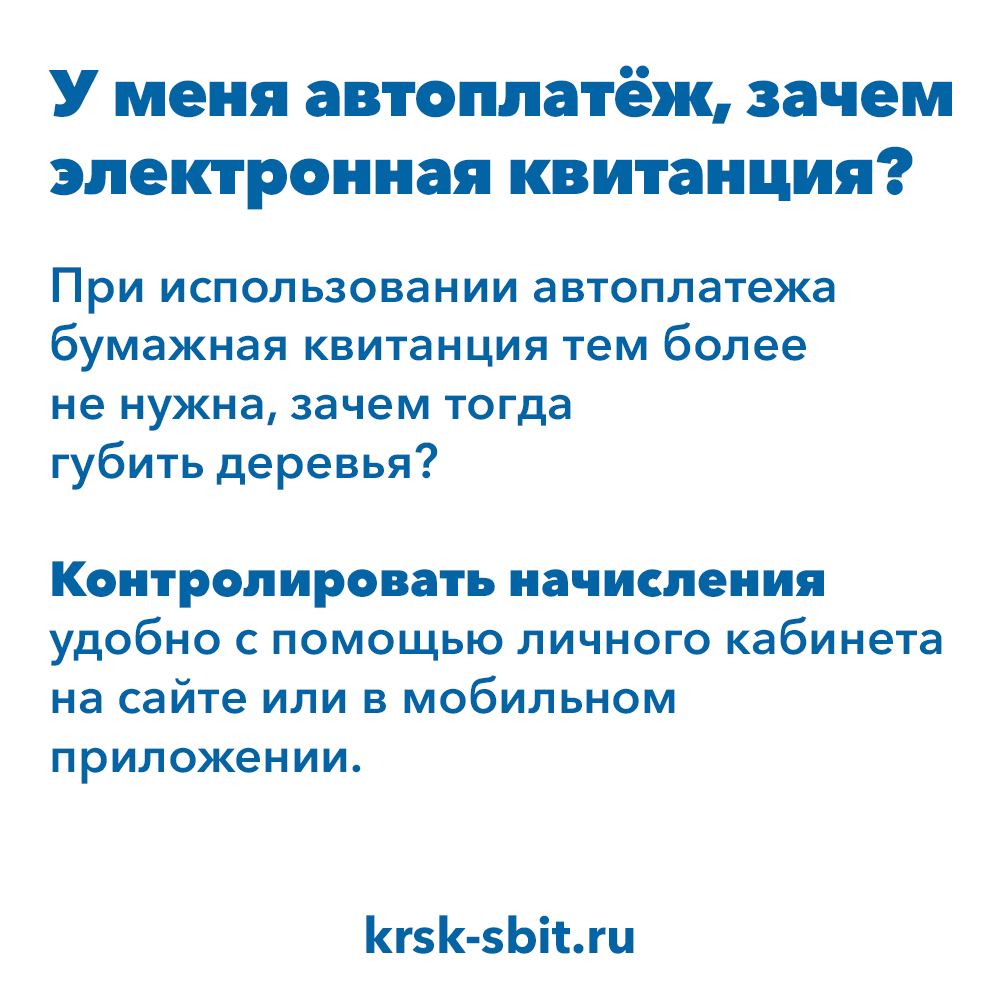 У меня автоплатёж, зачем электронная квитанция?

При использовании автоплатежа бумажная квитанция тем более не нужна, зачем тогда губить деревья?

Контролировать начисления удобно с помощью личного кабинета на сайте или в мобильном приложении.

krsk-sbit.ru